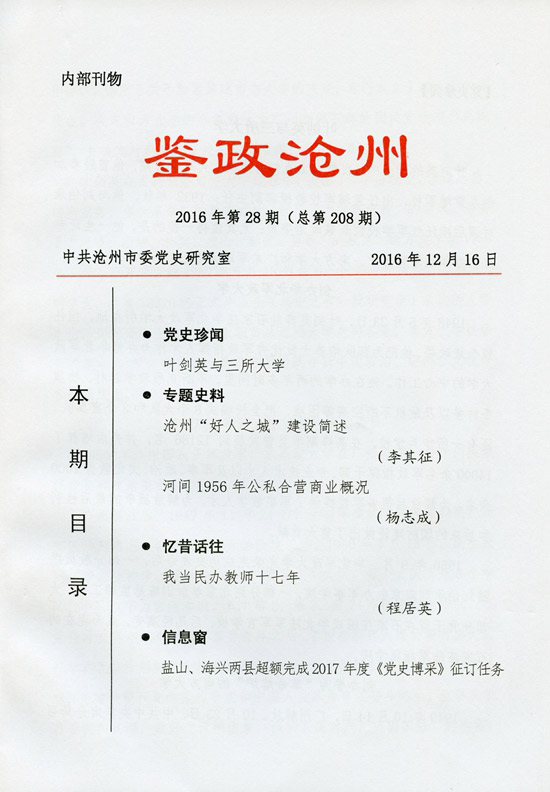 内部刊物

鉴政沧州

2016年第28期（总第208期）

中共沧州市委党史研究室 2016年12月16日

本期目录

● 党史珍闻

叶剑英与三所大学

● 专题史料

沧州“好人之城”建设简述

（李其征）

河间1956年公私合营商业概况

（杨志成）

● 忆昔话往

我当民办教师十七年

（程居英）

● 信息窗

盐山、海兴两县超额完成2017年度《党史博采》征订任务